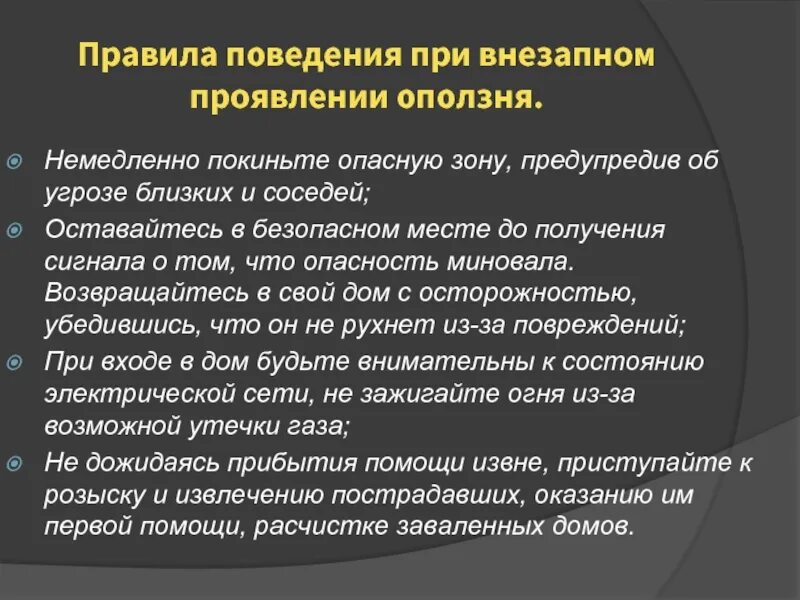 Правила поведения при внезапном проявлении оползня.

Немедленно покиньте опасную зону, предупредив об угрозе близких и соседей;

Оставайтесь в безопасном месте до получения сигнала о том, что опасность миновала. Возвращайтесь в свой дом с осторожностью, убедившись, что он не рухнет из-за повреждений;

При входе в дом будьте внимательны к состоянию электрической сети, не зажигайте огня из-за возможной утечки газа;

Не дожидаясь прибытия помощи извне, приступайте к розыску и извлечению пострадавших, оказанию им первой помощи, расчистке заваленных домов.